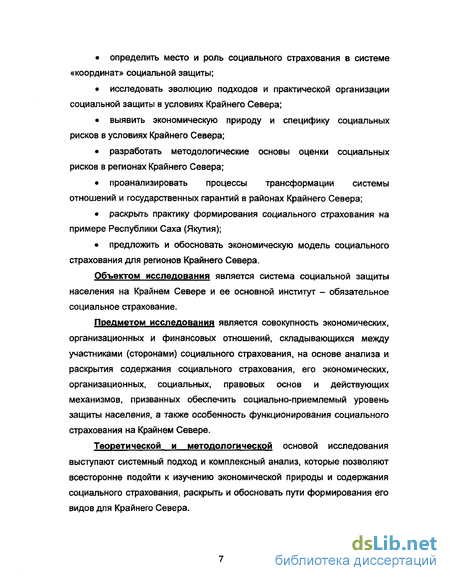 • определить место и роль социального страхования в системе «координат» социальной защиты;

• исследовать эволюцию подходов и практической организации социальной защиты в условиях Крайнего Севера;

• выявить экономическую природу и специфику социальных рисков в условиях Крайнего Севера;

• разработать методологические основы оценки социальных рисков в регионах Крайнего Севера;

• проанализировать процессы трансформации системы отношений и государственных гарантий в районах Крайнего Севера;

• раскрыть практику формирования социального страхования на примере Республики Саха (Якутия);

• предложить и обосновать экономическую модель социального страхования для регионов Крайнего Севера.

Объектом исследования является система социальной защиты населения на Крайнем Севере и ее основной институт – обязательное социальное страхование.

Предметом исследования является совокупность экономических, организационных и финансовых отношений, складывающихся между участниками (сторонами) социального страхования, на основе анализа и раскрытия содержания социального страхования, его экономических, организационных, социальных, правовых основ и действующих механизмов, призванных обеспечить социально-приемлемый уровень защиты населения, а также особенность функционирования социального страхования на Крайнем Севере.

Теоретической и методологической основой исследования выступают системный подход и комплексный анализ, которые позволяют всесторонне подойти к изучению экономической природы и содержания социального страхования, раскрыть и обосновать пути формирования его видов для Крайнего Севера.

7

dsLib.net
библиотека диссертаций